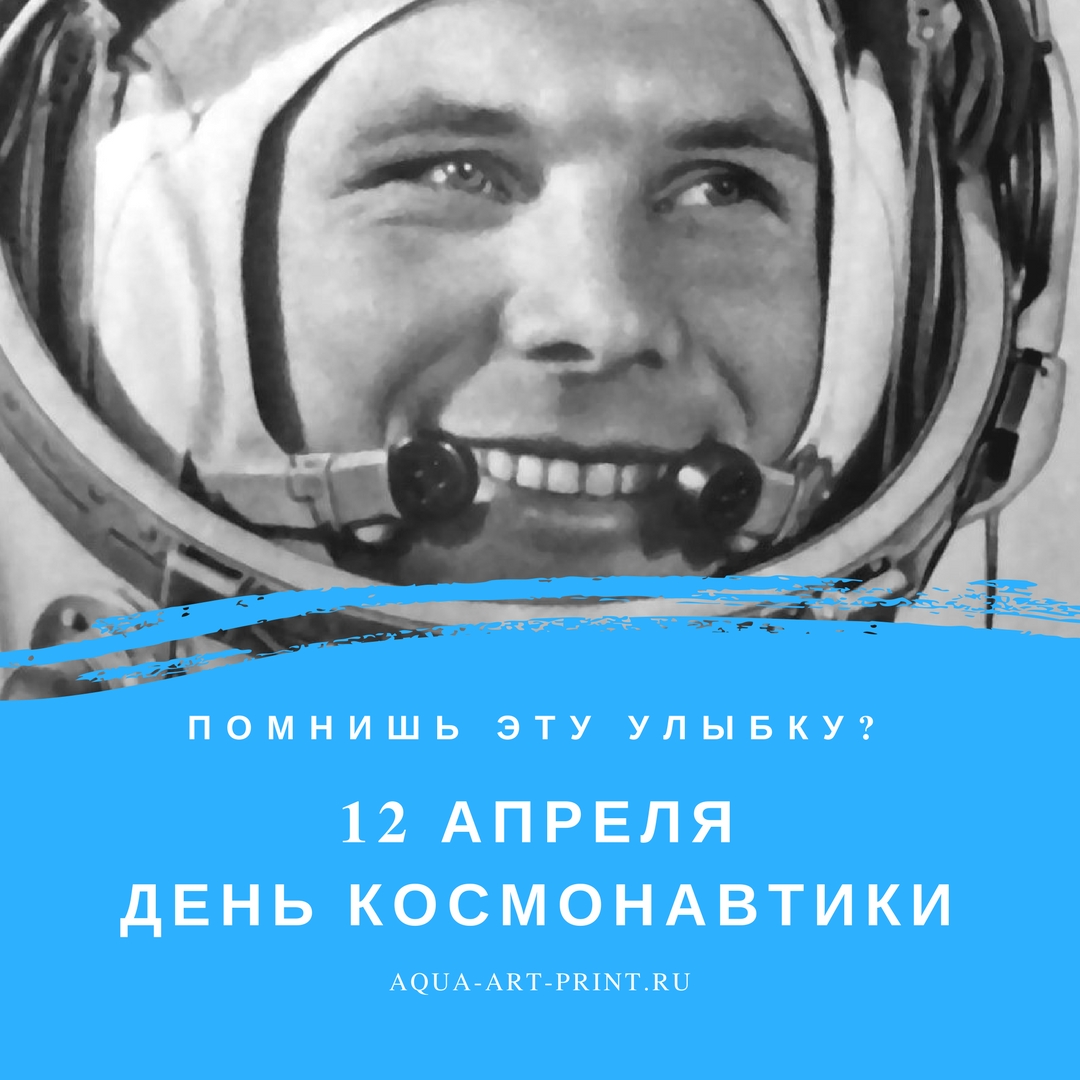 ПОМНИШЬ ЭТУ УЛЫБКУ?

12 АПРЕЛЯ
ДЕНЬ КОСМОНАВТИКИ

AQUA-ART-PRINT.RU